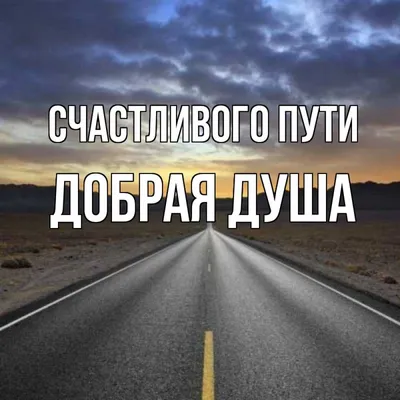 СЧАСТЛИВОГО ПУТИ
ДОБРАЯ ДУША